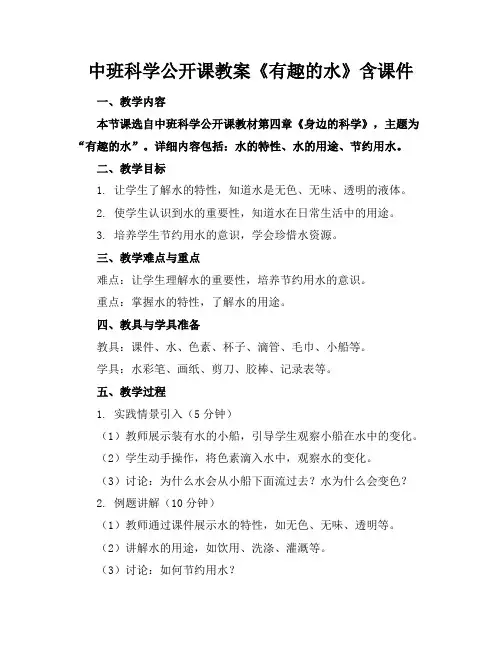 中班科学公开课教案《有趣的水》含课件

一、教学内容

本节课选自中班科学公开课教材第四章《身边的科学》，主题为“有趣的水”。详细内容包括：水的特性、水的用途、节约用水。

二、教学目标

1. 让学生了解水的特性，知道水是无色、无味、透明的液体。

2. 使学生认识到水的重要性，知道水在日常生活中的用途。

3. 培养学生节约用水的意识，学会珍惜水资源。

三、教学难点与重点

难点：让学生理解水的重要性，培养节约用水的意识。

重点：掌握水的特性，了解水的用途。

四、教具与学具准备

教具：课件、水、色素、杯子、滴管、毛巾、小船等。

学具：水彩笔、画纸、剪刀、胶棒、记录表等。

五、教学过程

1. 实践情景引入（5 分钟）

（1）教师展示装有水的小船，引导学生观察小船在水中的变化。

（2）学生动手操作，将色素滴入水中，观察水的变化。

（3）讨论：为什么水会从小船下面流过去？水为什么会变色？

2. 例题讲解（10 分钟）

（1）教师通过课件展示水的特性，如无色、无味、透明等。

（2）讲解水的用途，如饮用、洗涤、灌溉等。

（3）讨论：如何节约用水？